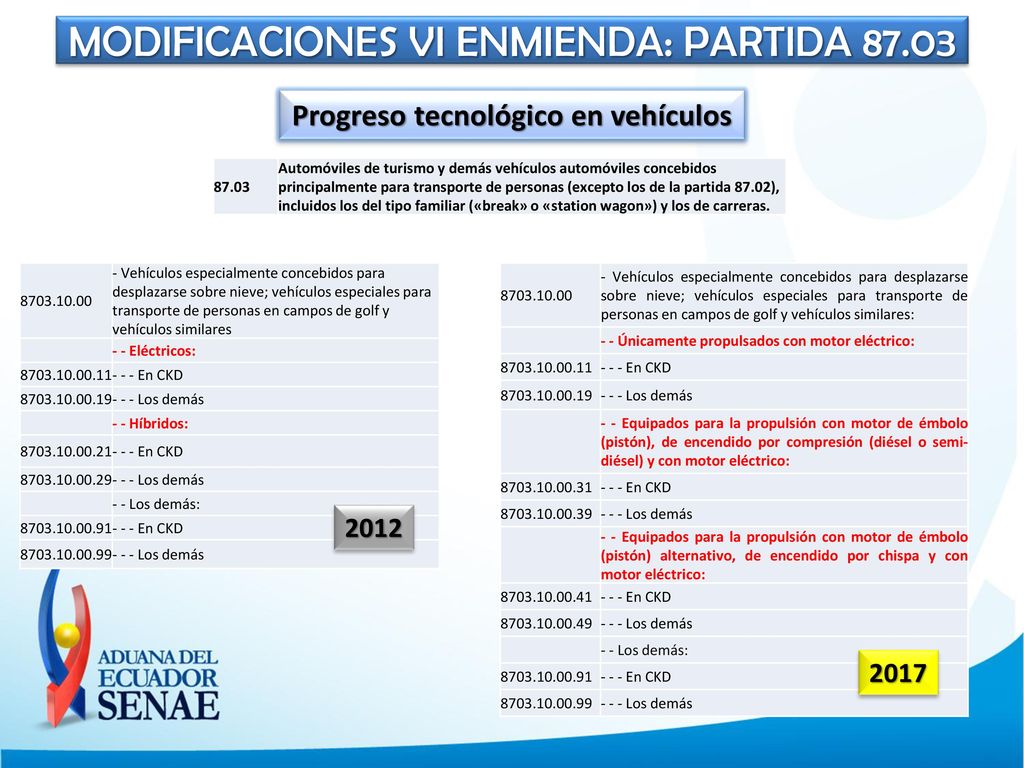 MODIFICACIONES VI ENMIENDA: PARTIDA 87.03

Progreso tecnológico en vehículos

| 87.03 | Automóviles de turismo y demás vehículos automóviles concebidos principalmente para transporte de personas (excepto los de la partida 87.02), incluidos los del tipo familiar («break» o «station wagon») y los de carreras. |
|---|---|

| 8703.10.00 | - Vehículos especialmente concebidos para desplazarse sobre nieve; vehículos especiales para transporte de personas en campos de golf y vehículos similares |
|---|---|
| | - - Eléctricos: |
| 8703.10.00.11 | - - - En CKD |
| 8703.10.00.19 | - - - Los demás |
| | - - Híbridos: |
| 8703.10.00.21 | - - - En CKD |
| 8703.10.00.29 | - - - Los demás |
| | - - Los demás: |
| 8703.10.00.91 | - - - En CKD |
| 8703.10.00.99 | - - - Los demás |

2012

| 8703.10.00 | - Vehículos especialmente concebidos para desplazarse sobre nieve; vehículos especiales para transporte de personas en campos de golf y vehículos similares: |
|---|---|
| | - - Únicamente propulsados con motor eléctrico: |
| 8703.10.00.11 | - - - En CKD |
| 8703.10.00.19 | - - - Los demás |
| | - - Equipados para la propulsión con motor de émbolo (pistón), de encendido por compresión (diésel o semi-diésel) y con motor eléctrico: |
| 8703.10.00.31 | - - - En CKD |
| 8703.10.00.39 | - - - Los demás |
| | - - Equipados para la propulsión con motor de émbolo (pistón) alternativo, de encendido por chispa y con motor eléctrico: |
| 8703.10.00.41 | - - - En CKD |
| 8703.10.00.49 | - - - Los demás |
| | - - Los demás: |
| 8703.10.00.91 | - - - En CKD |
| 8703.10.00.99 | - - - Los demás |

2017

ADUANA DEL ECUADOR SENAE